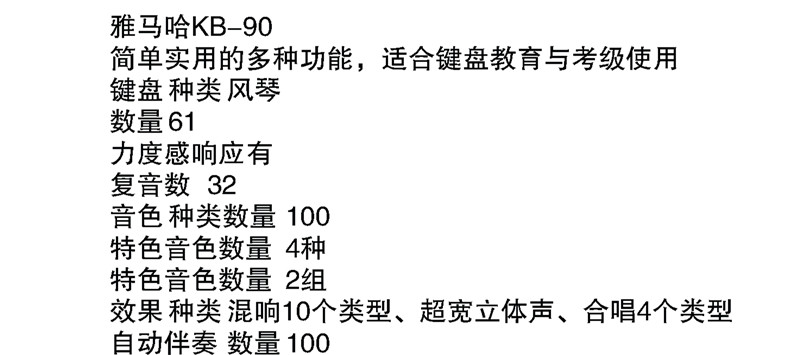 雅马哈KB-90
简单实用的多种功能，适合键盘教育与考级使用
键盘 种类 风琴
数量61
力度感响应有
复音数 32
音色 种类数量 100
特色音色数量 4种
特色音色数量 2组
效果 种类 混响10个类型、超宽立体声、合唱4个类型
自动伴奏 数量100